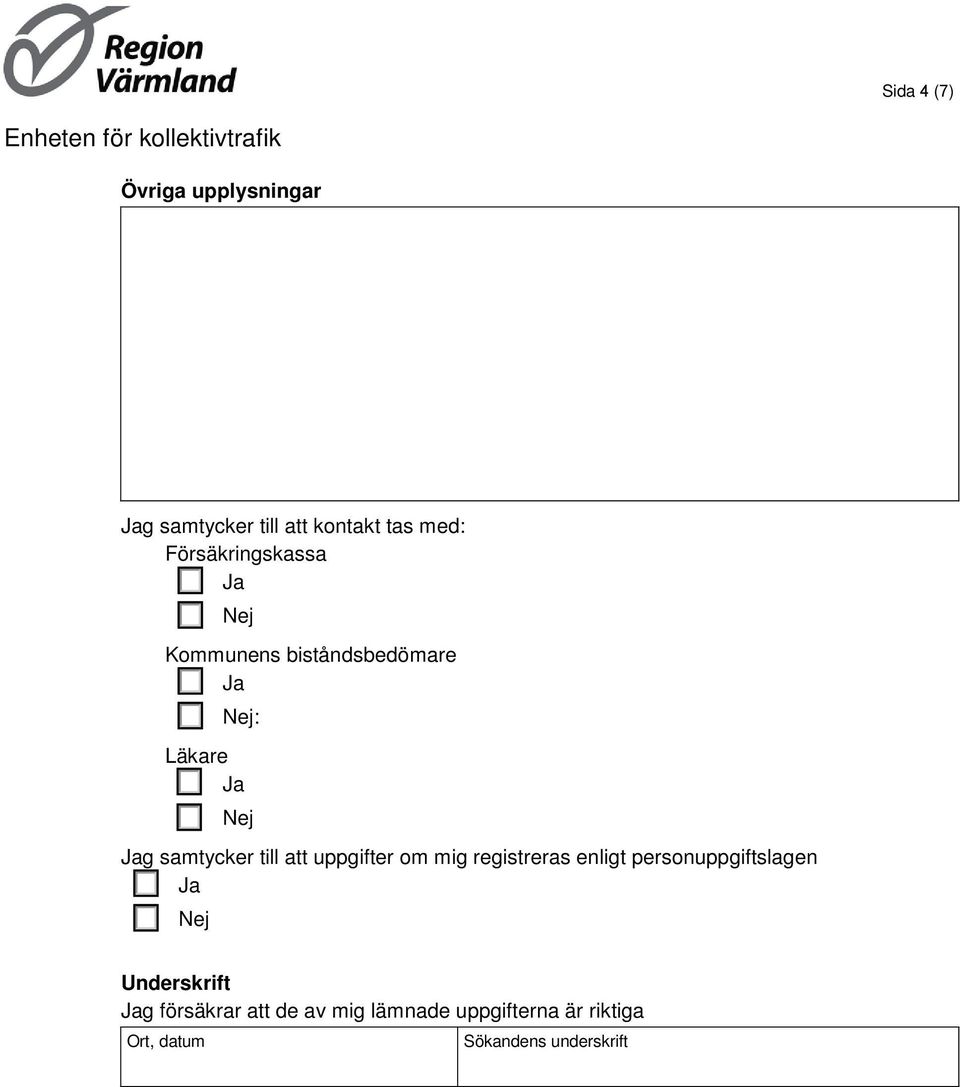 Region Värmland

Sida 4 (7)

Enheten för kollektivtrafik

Övriga upplysningar

Jag samtycker till att kontakt tas med:
Försäkringskassa
Ja
Nej
Kommunens biståndsbedömare
Ja
Nej:
Läkare
Ja
Nej

Jag samtycker till att uppgifter om mig registreras enligt personuppgiftslagen
Ja
Nej

Underskrift
Jag försäkrar att de av mig lämnade uppgifterna är riktiga

| Ort, datum | Sökandens underskrift |
|---|---|
| | |